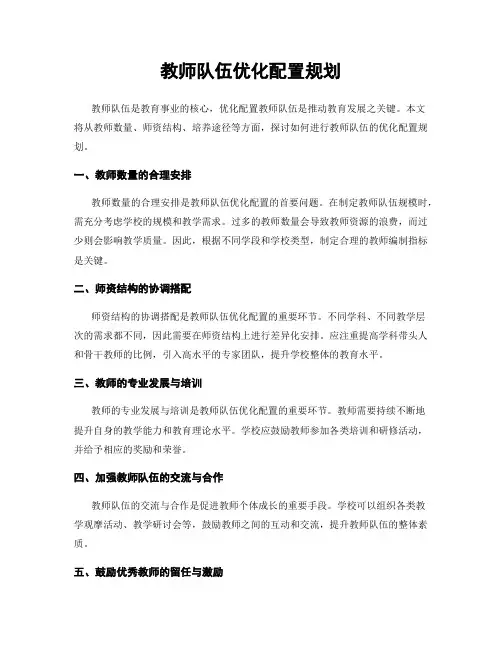 教师队伍优化配置规划

教师队伍是教育事业的核心，优化配置教师队伍是推动教育发展之关键。本文将从教师数量、师资结构、培养途径等方面，探讨如何进行教师队伍的优化配置规划。

一、教师数量的合理安排

教师数量的合理安排是教师队伍优化配置的首要问题。在制定教师队伍规模时，需充分考虑学校的规模和教学需求。过多的教师数量会导致教师资源的浪费，而过少则会影响教学质量。因此，根据不同学段和学校类型，制定合理的教师编制指标是关键。

二、师资结构的协调搭配

师资结构的协调搭配是教师队伍优化配置的重要环节。不同学科、不同教学层次的需求都不同，因此需要在师资结构上进行差异化安排。应注重提高学科带头人和骨干教师的比例，引入高水平的专家团队，提升学校整体的教育水平。

三、教师的专业发展与培训

教师的专业发展与培训是教师队伍优化配置的重要环节。教师需要持续不断地提升自身的教学能力和教育理论水平。学校应鼓励教师参加各类培训和研修活动，并给予相应的奖励和荣誉。

四、加强教师队伍的交流与合作

教师队伍的交流与合作是促进教师个体成长的重要手段。学校可以组织各类教学观摩活动、教学研讨会等，鼓励教师之间的互动和交流，提升教师队伍的整体素质。

五、鼓励优秀教师的留任与激励